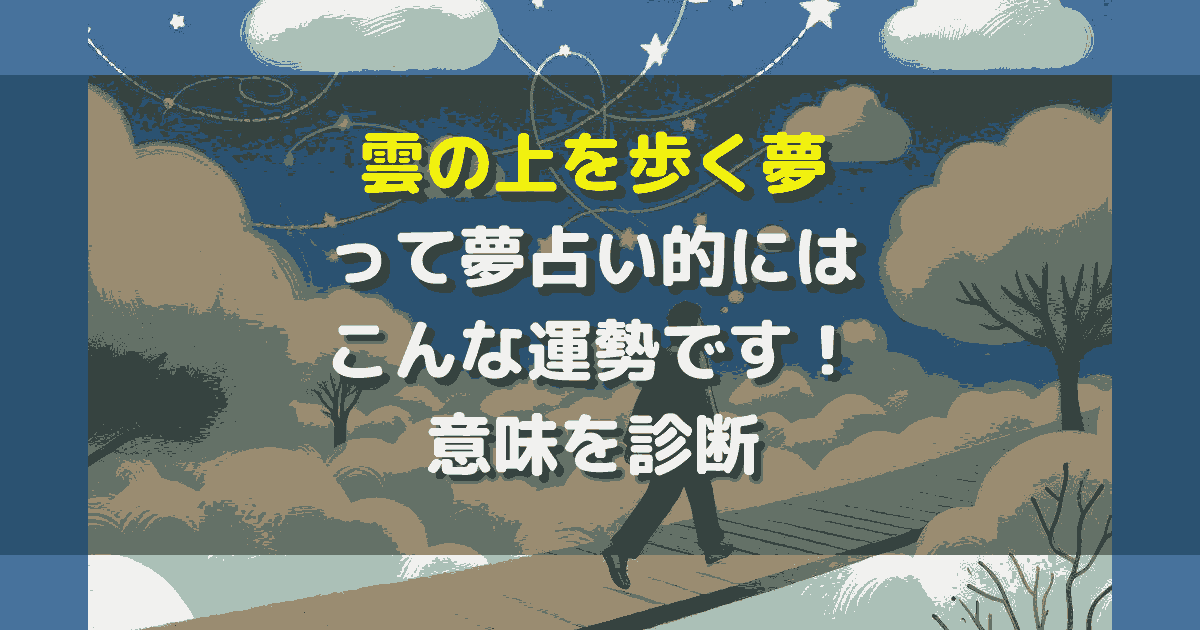 雲の上を歩く夢
って夢占い的には
こんな運勢です！
意味を診断